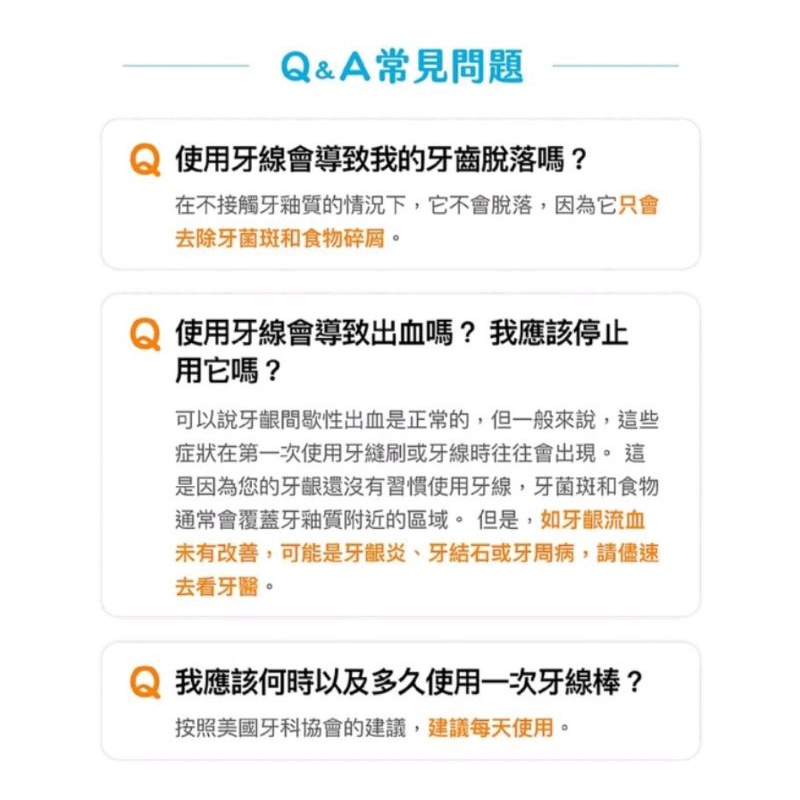 Q&A常見問題

Q 使用牙線會導致我的牙齒脫落嗎？

在不接觸牙釉質的情況下，它不會脫落，因為它只會去除牙菌斑和食物碎屑。

Q 使用牙線會導致出血嗎？ 我應該停止用它嗎？

可以說牙齦間歇性出血是正常的，但一般來說，這些症狀在第一次使用牙縫刷或牙線時往往會出現。 這是因為您的牙齦還沒有習慣使用牙線，牙菌斑和食物通常會覆蓋牙釉質附近的區域。 但是，如牙齦流血未有改善，可能是牙齦炎、牙結石或牙周病，請儘速去看牙醫。

Q 我應該何時以及多久使用一次牙線棒？

按照美國牙科協會的建議，建議每天使用。